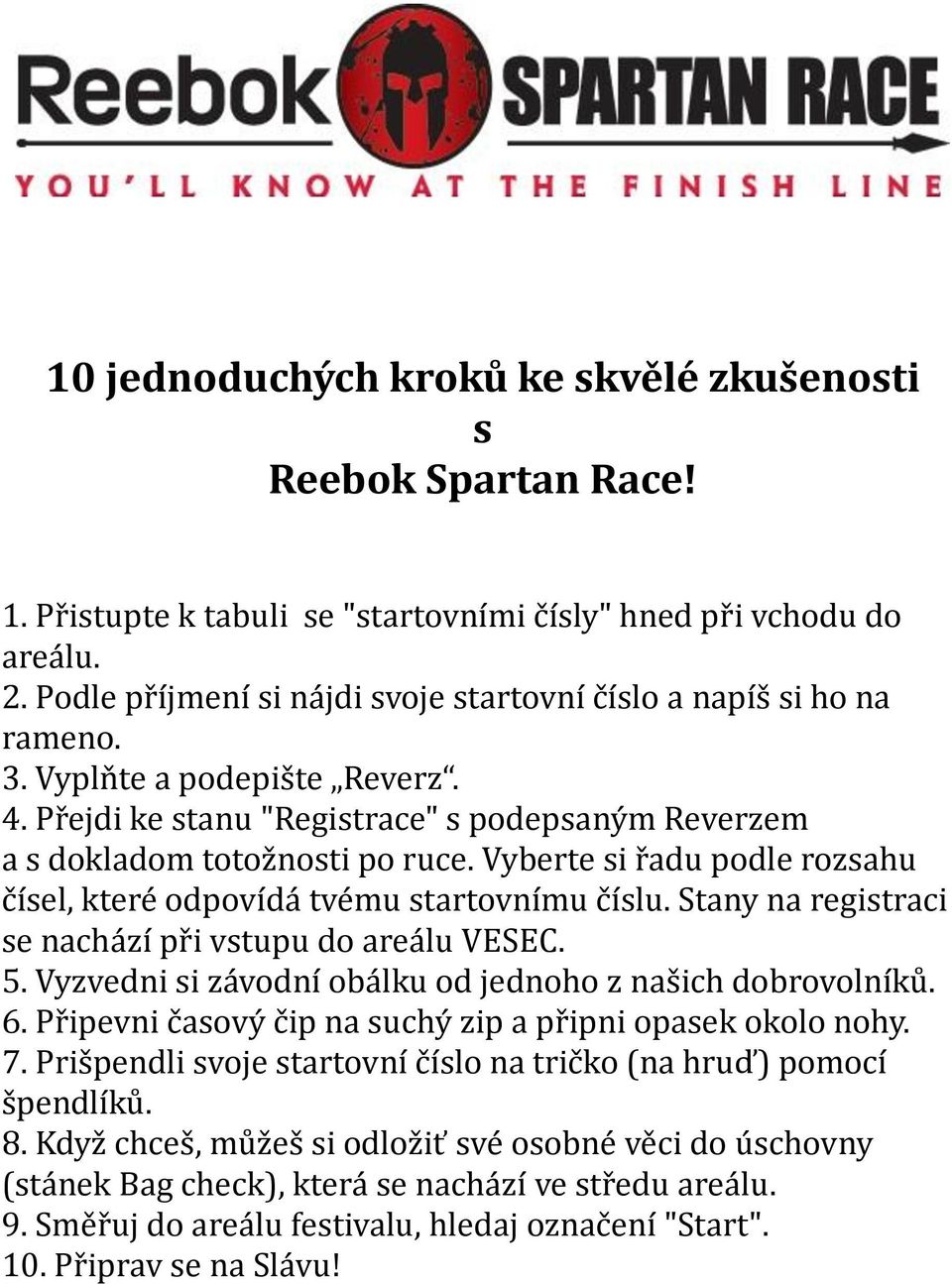 Reebok SPARTAN RACE
YOU'LL KNOW AT THE FINISH LINE

10 jednoduchých kroků ke skvělé zkušenosti s Reebok Spartan Race!

1. Přistupte k tabuli se "startovními čísly" hned při vchodu do areálu.
2. Podle příjmení si nájdi svoje startovní číslo a napíš si ho na rameno.
3. Vyplňte a podepište „Reverz“.
4. Přejdi ke stanu "Registrace" s podepsaným Reverzem a s dokladom totožnosti po ruce. Vyberte si řadu podle rozsahu čísel, které odpovídá tvému startovnímu číslu. Stany na registraci se nachází při vstupu do areálu VESEC.
5. Vyzvedni si závodní obálku od jednoho z našich dobrovolníků.
6. Připevni časový čip na suchý zip a připni opasek okolo nohy.
7. Prišpendli svoje startovní číslo na tričko (na hruď) pomocí špendlíků.
8. Když chceš, můžeš si odložiť své osobné věci do úschovny (stánek Bag check), která se nachází ve středu areálu.
9. Směřuj do areálu festivalu, hledaj označení "Start".
10. Připrav se na Slávu!